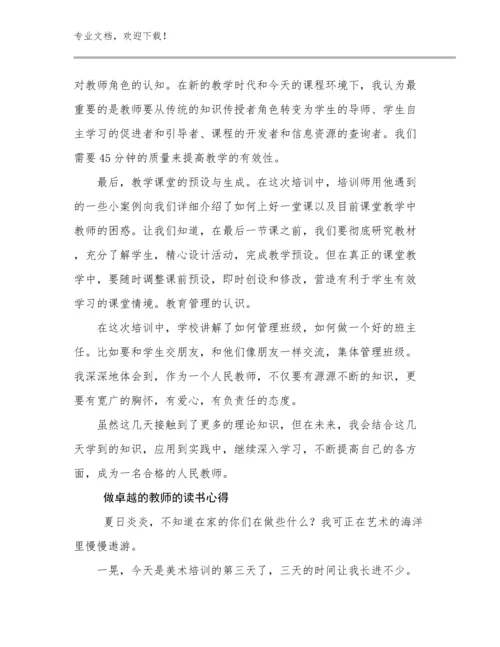 专业文档，欢迎下载！

对教师角色的认知。在新的教学时代和今天的课程环境下，我认为最重要的是教师要从传统的知识传授者角色转变为学生的导师、学生自主学习的促进者和引导者、课程的开发者和信息资源的查询者。我们需要45分钟的质量来提高教学的有效性。

最后，教学课堂的预设与生成。在这次培训中，培训师用他遇到的一些小案例向我们详细介绍了如何上好一堂课以及目前课堂教学中教师的困惑。让我们知道，在最后一节课之前，我们要彻底研究教材，充分了解学生，精心设计活动，完成教学预设。但在真正的课堂教学中，要随时调整课前预设，即时创设和修改，营造有利于学生有效学习的课堂情境。教育管理的认识。

在这次培训中，学校讲解了如何管理班级，如何做一个好的班主任。比如要和学生交朋友，和他们像朋友一样交流，集体管理班级。我深深地体会到，作为一个人民教师，不仅要有源源不断的知识，更要有宽广的胸怀，有爱心，有负责任的态度。

虽然这几天接触到了更多的理论知识，但在未来，我会结合这几天学到的知识，应用到实践中，继续深入学习，不断提高自己的各方面，成为一名合格的人民教师。

做卓越的教师的读书心得

夏日炎炎，不知道在家的你们在做些什么？我可正在艺术的海洋里慢慢遨游。

一晃，今天是美术培训的第三天了，三天的时间让我长进不少。